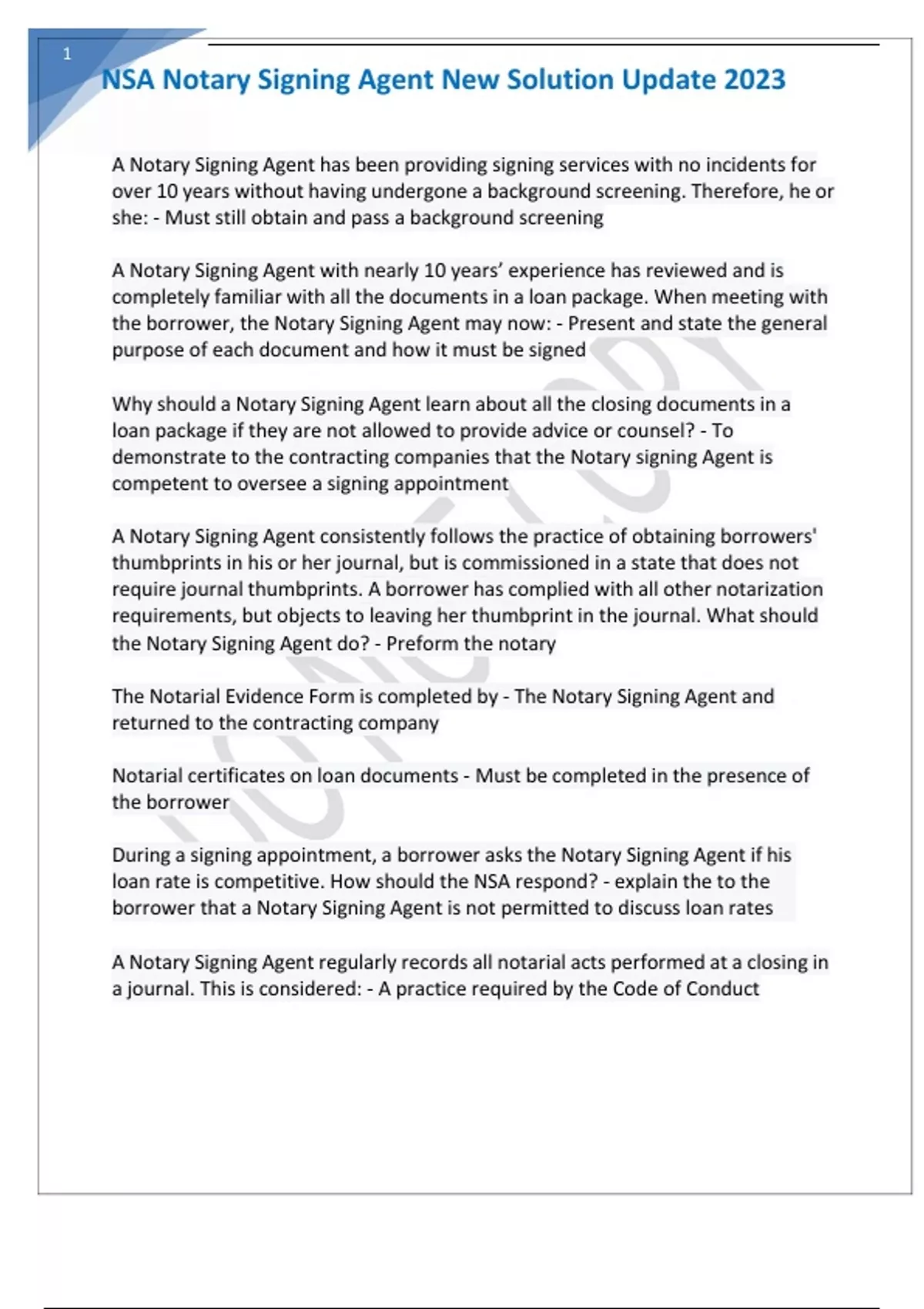 1

NSA Notary Signing Agent New Solution Update 2023

A Notary Signing Agent has been providing signing services with no incidents for over 10 years without having undergone a background screening. Therefore, he or she: - Must still obtain and pass a background screening

A Notary Signing Agent with nearly 10 years' experience has reviewed and is completely familiar with all the documents in a loan package. When meeting with the borrower, the Notary Signing Agent may now: - Present and state the general purpose of each document and how it must be signed

Why should a Notary Signing Agent learn about all the closing documents in a loan package if they are not allowed to provide advice or counsel? - To demonstrate to the contracting companies that the Notary signing Agent is competent to oversee a signing appointment

A Notary Signing Agent consistently follows the practice of obtaining borrowers' thumbprints in his or her journal, but is commissioned in a state that does not require journal thumbprints. A borrower has complied with all other notarization requirements, but objects to leaving her thumbprint in the journal. What should the Notary Signing Agent do? - Preform the notary

The Notarial Evidence Form is completed by - The Notary Signing Agent and returned to the contracting company

Notarial certificates on loan documents - Must be completed in the presence of the borrower

During a signing appointment, a borrower asks the Notary Signing Agent if his loan rate is competitive. How should the NSA respond? - explain the to the borrower that a Notary Signing Agent is not permitted to discuss loan rates

A Notary Signing Agent regularly records all notarial acts performed at a closing in a journal. This is considered: - A practice required by the Code of Conduct